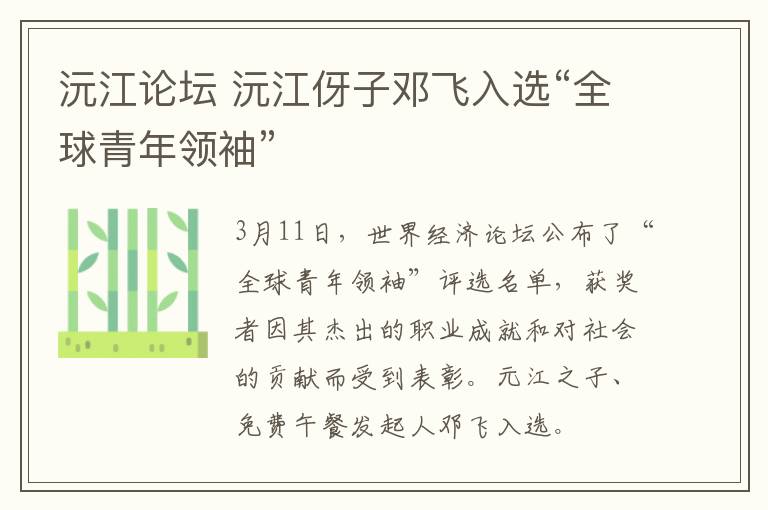 沅江论坛 沅江伢子邓飞入选“全球青年领袖”

3月11日，世界经济论坛公布了“全球青年领袖”评选名单，获奖者因其杰出的职业成就和对社会的贡献而受到表彰。元江之子、免费午餐发起人邓飞入选。